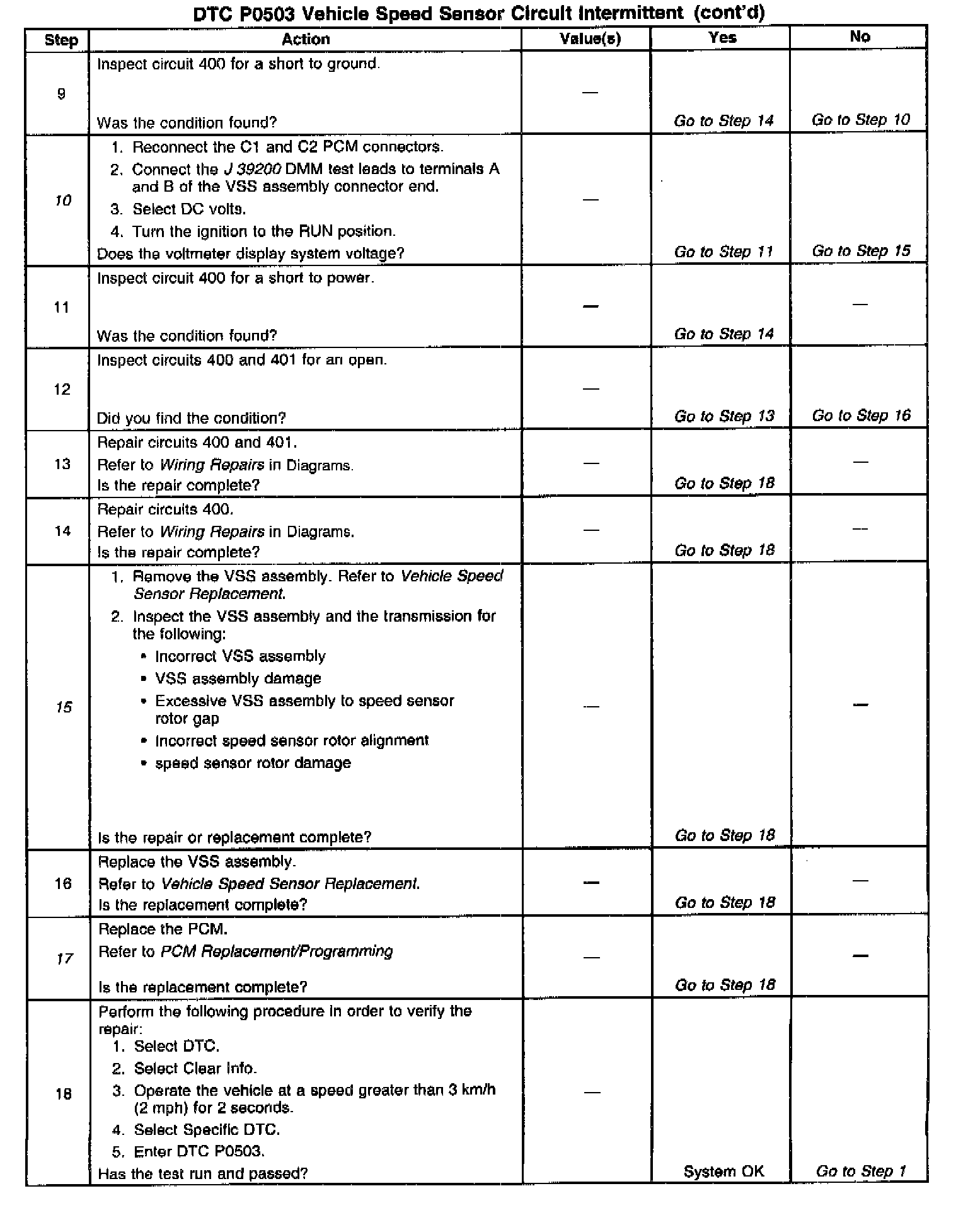 DTC P0503 Vehicle Speed Sensor Circuit Intermittent (cont'd)

| Step | Action | Value(s) | Yes | No |
|---|---|---|---|---|
| 9 | Inspect circuit 400 for a short to ground. Was the condition found? | — | Go to Step 14 | Go to Step 10 |
| 10 | 1. Reconnect the C1 and C2 PCM connectors. 2. Connect the J 39200 DMM test leads to terminals A and B of the VSS assembly connector end. 3. Select DC volts. 4. Turn the ignition to the RUN position. Does the voltmeter display system voltage? | — | Go to Step 11 | Go to Step 15 |
| 11 | Inspect circuit 400 for a short to power. Was the condition found? | — | Go to Step 14 | — |
| 12 | Inspect circuits 400 and 401 for an open. Did you find the condition? | — | Go to Step 13 | Go to Step 16 |
| 13 | Repair circuits 400 and 401. Refer to Wiring Repairs in Diagrams. Is the repair complete? | — | Go to Step 18 | — |
| 14 | Repair circuits 400. Refer to Wiring Repairs in Diagrams. Is the repair complete? | — | Go to Step 18 | — |
| 15 | 1. Remove the VSS assembly. Refer to Vehicle Speed Sensor Replacement. 2. Inspect the VSS assembly and the transmission for the following: • Incorrect VSS assembly • VSS assembly damage • Excessive VSS assembly to speed sensor rotor gap • Incorrect speed sensor rotor alignment • speed sensor rotor damage Is the repair or replacement complete? | — | Go to Step 18 | — |
| 16 | Replace the VSS assembly. Refer to Vehicle Speed Sensor Replacement. Is the replacement complete? | — | Go to Step 18 | — |
| 17 | Replace the PCM. Refer to PCM Replacement/Programming Is the replacement complete? | — | Go to Step 18 | — |
| 18 | Perform the following procedure in order to verify the repair: 1. Select DTC. 2. Select Clear Info. 3. Operate the vehicle at a speed greater than 3 km/h (2 mph) for 2 seconds. 4. Select Specific DTC. 5. Enter DTC P0503. Has the test run and passed? | — | System OK | Go to Step 1 |